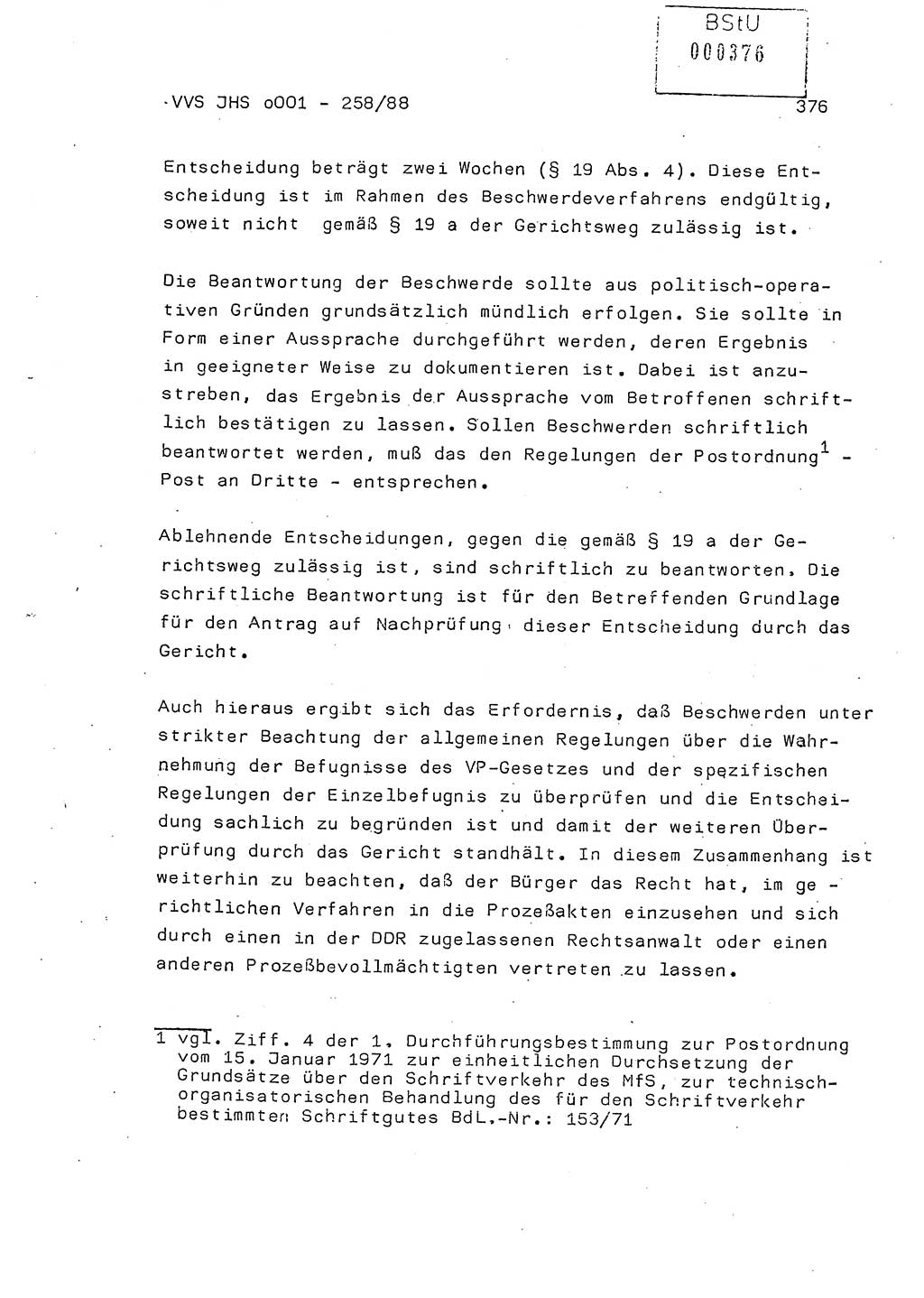 BStU
000376

VVS JHS o001 - 258/88

376

Entscheidung beträgt zwei Wochen (§ 19 Abs. 4). Diese Entscheidung ist im Rahmen des Beschwerdeverfahrens endgültig, soweit nicht gemäß § 19 a der Gerichtsweg zulässig ist.

Die Beantwortung der Beschwerde sollte aus politisch-operativen Gründen grundsätzlich mündlich erfolgen. Sie sollte in Form einer Aussprache durchgeführt werden, deren Ergebnis in geeigneter Weise zu dokumentieren ist. Dabei ist anzustreben, das Ergebnis der Aussprache vom Betroffenen schriftlich bestätigen zu lassen. Sollen Beschwerden schriftlich beantwortet werden, muß das den Regelungen der Postordnung$^1$ - Post an Dritte - entsprechen.

Ablehnende Entscheidungen, gegen die gemäß § 19 a der Gerichtsweg zulässig ist, sind schriftlich zu beantworten. Die schriftliche Beantwortung ist für den Betreffenden Grundlage für den Antrag auf Nachprüfung dieser Entscheidung durch das Gericht.

Auch hieraus ergibt sich das Erfordernis, daß Beschwerden unter strikter Beachtung der allgemeinen Regelungen über die Wahrnehmung der Befugnisse des VP-Gesetzes und der spezifischen Regelungen der Einzelbefugnis zu überprüfen und die Entscheidung sachlich zu begründen ist und damit der weiteren Überprüfung durch das Gericht standhält. In diesem Zusammenhang ist weiterhin zu beachten, daß der Bürger das Recht hat, im gerichtlichen Verfahren in die Prozeßakten einzusehen und sich durch einen in der DDR zugelassenen Rechtsanwalt oder einen anderen Prozeßbevollmächtigten vertreten zu lassen.

1 vgl. Ziff. 4 der 1. Durchführungsbestimmung zur Postordnung vom 15. Januar 1971 zur einheitlichen Durchsetzung der Grundsätze über den Schriftverkehr des MfS, zur technisch-organisatorischen Behandlung des für den Schriftverkehr bestimmten Schriftgutes BdL.-Nr.: 153/71